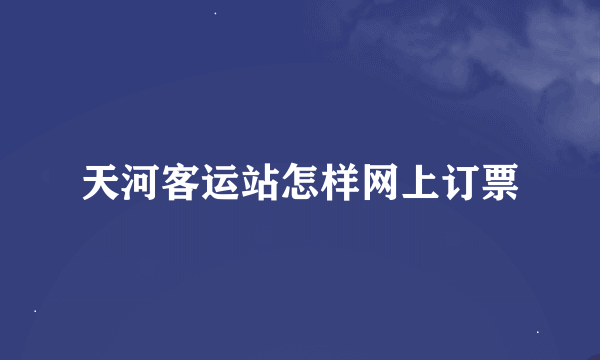 天河客运站怎样网上订票